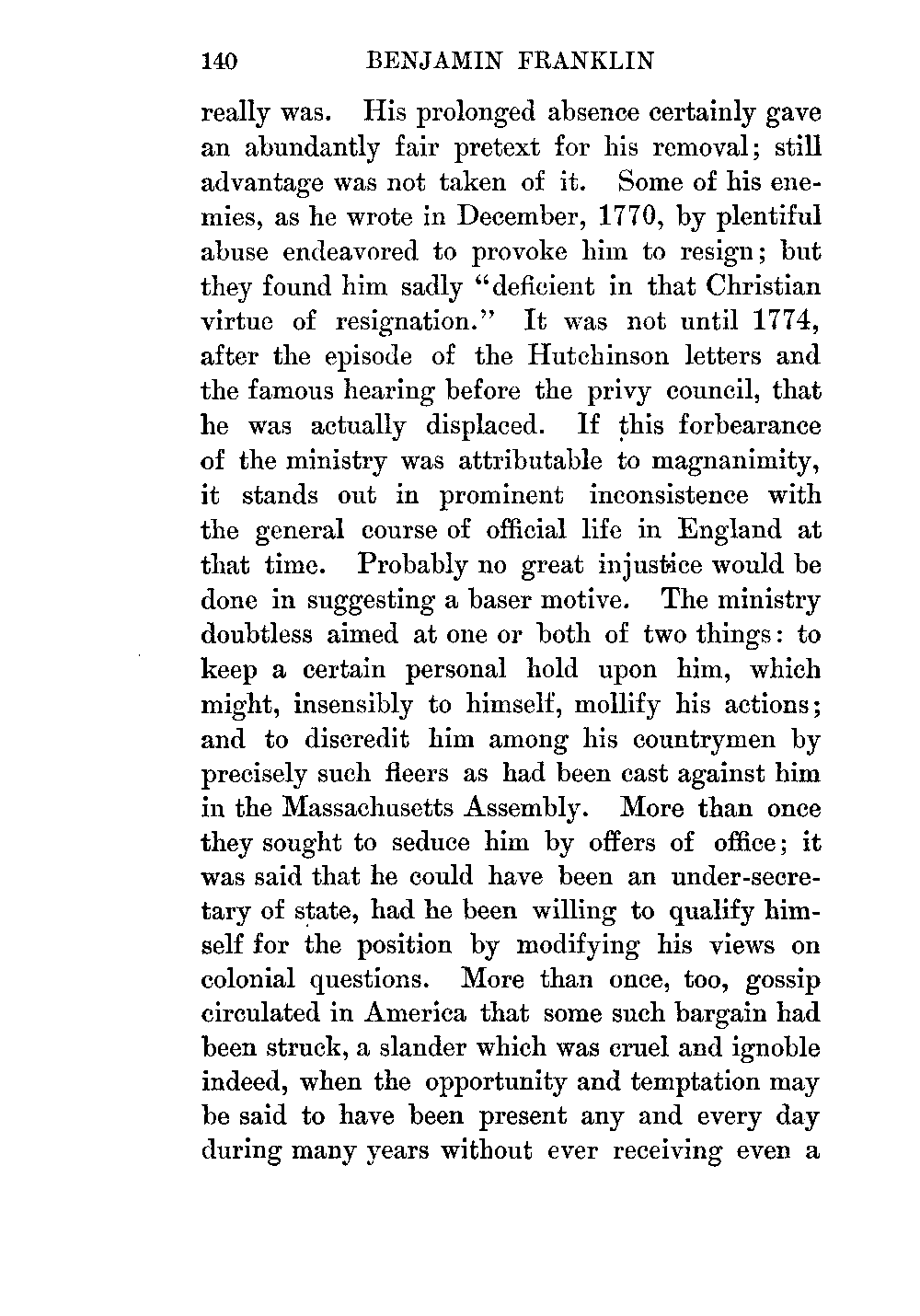 140 BENJAMIN FRANKLIN

really was. His prolonged absence certainly gave an abundantly fair pretext for his removal; still advantage was not taken of it. Some of his enemies, as he wrote in December, 1770, by plentiful abuse endeavored to provoke him to resign; but they found him sadly "deficient in that Christian virtue of resignation." It was not until 1774, after the episode of the Hutchinson letters and the famous hearing before the privy council, that he was actually displaced. If this forbearance of the ministry was attributable to magnanimity, it stands out in prominent inconsistence with the general course of official life in England at that time. Probably no great injustice would be done in suggesting a baser motive. The ministry doubtless aimed at one or both of two things: to keep a certain personal hold upon him, which might, insensibly to himself, mollify his actions; and to discredit him among his countrymen by precisely such fleers as had been cast against him in the Massachusetts Assembly. More than once they sought to seduce him by offers of office; it was said that he could have been an under-secretary of state, had he been willing to qualify himself for the position by modifying his views on colonial questions. More than once, too, gossip circulated in America that some such bargain had been struck, a slander which was cruel and ignoble indeed, when the opportunity and temptation may be said to have been present any and every day during many years without ever receiving even a